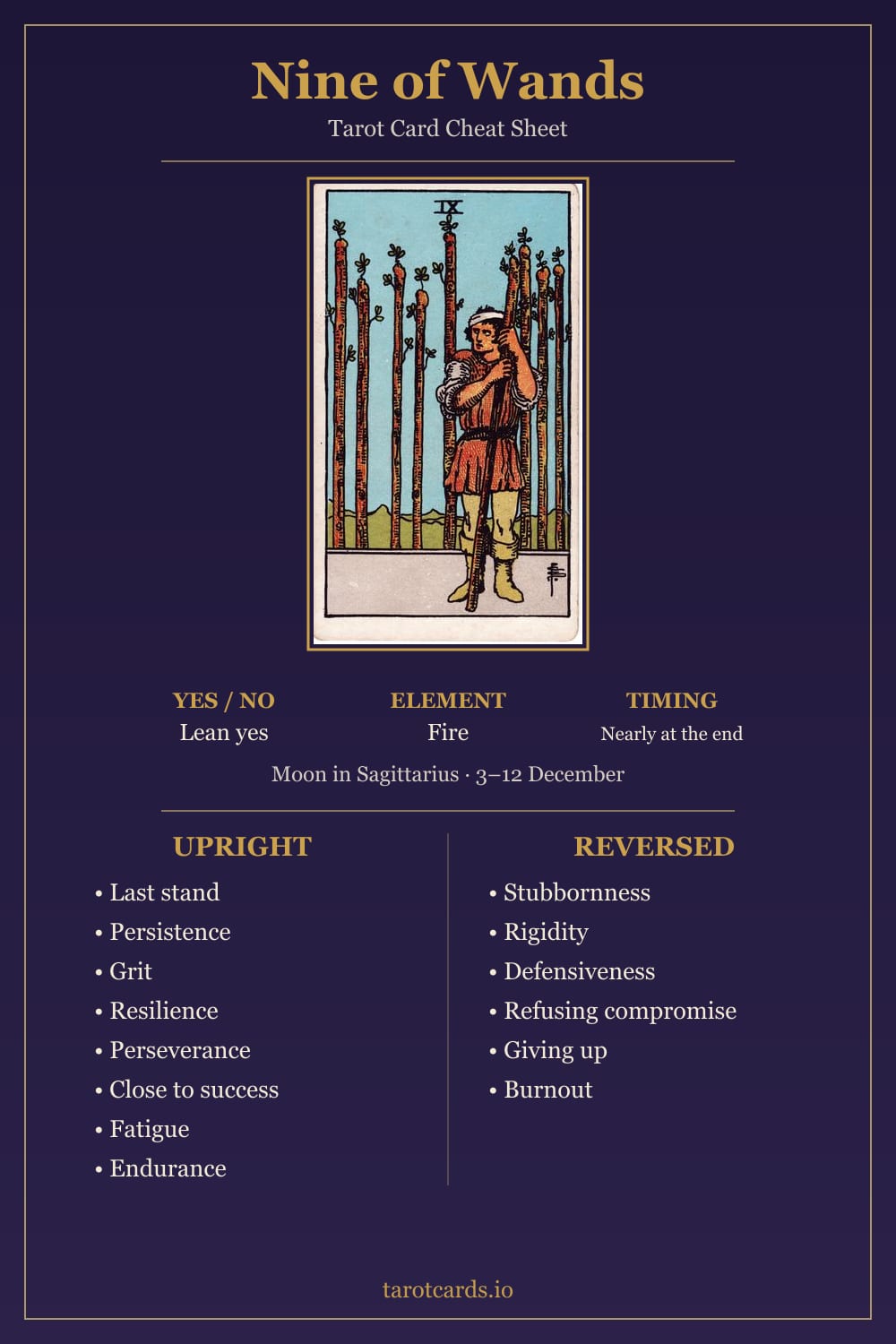 Nine of Wands

Tarot Card Cheat Sheet

IX

YES / NO
Lean yes

ELEMENT
Fire

TIMING
Nearly at the end

Moon in Sagittarius · 3–12 December

UPRIGHT

• Last stand
• Persistence
• Grit
• Resilience
• Perseverance
• Close to success
• Fatigue
• Endurance

REVERSED

• Stubbornness
• Rigidity
• Defensiveness
• Refusing compromise
• Giving up
• Burnout

tarotcards.io